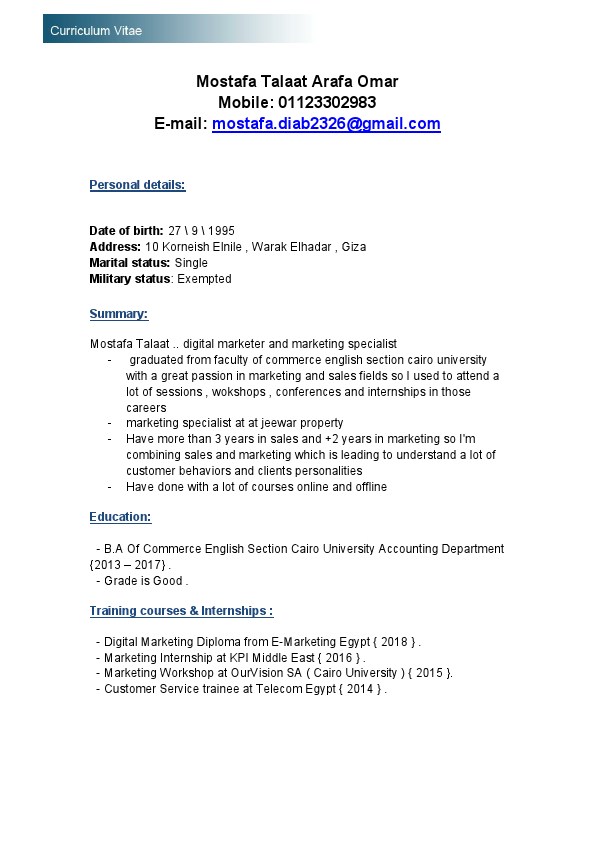 Curriculum Vitae

Mostafa Talaat Arafa Omar
Mobile: 01123302983
E-mail: mostafa.diab2326@gmail.com

Personal details:

Date of birth: 27 \ 9 \ 1995
Address: 10 Korneish Elnile , Warak Elhadar , Giza
Marital status: Single
Military status: Exempted

Summary:

Mostafa Talaat .. digital marketer and marketing specialist
- graduated from faculty of commerce english section cairo university with a great passion in marketing and sales fields so I used to attend a lot of sessions , wokshops , conferences and internships in those careers
- marketing specialist at at jeewar property
- Have more than 3 years in sales and +2 years in marketing so I'm combining sales and marketing which is leading to understand a lot of customer behaviors and clients personalities
- Have done with a lot of courses online and offline

Education:

- B.A Of Commerce English Section Cairo University Accounting Department {2013 – 2017} .
- Grade is Good .

Training courses & Internships :

- Digital Marketing Diploma from E-Marketing Egypt { 2018 } .
- Marketing Internship at KPI Middle East { 2016 } .
- Marketing Workshop at OurVision SA ( Cairo University ) { 2015 }.
- Customer Service trainee at Telecom Egypt { 2014 } .